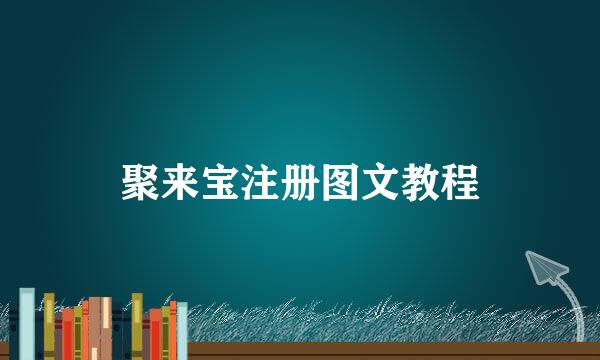 聚来宝注册图文教程